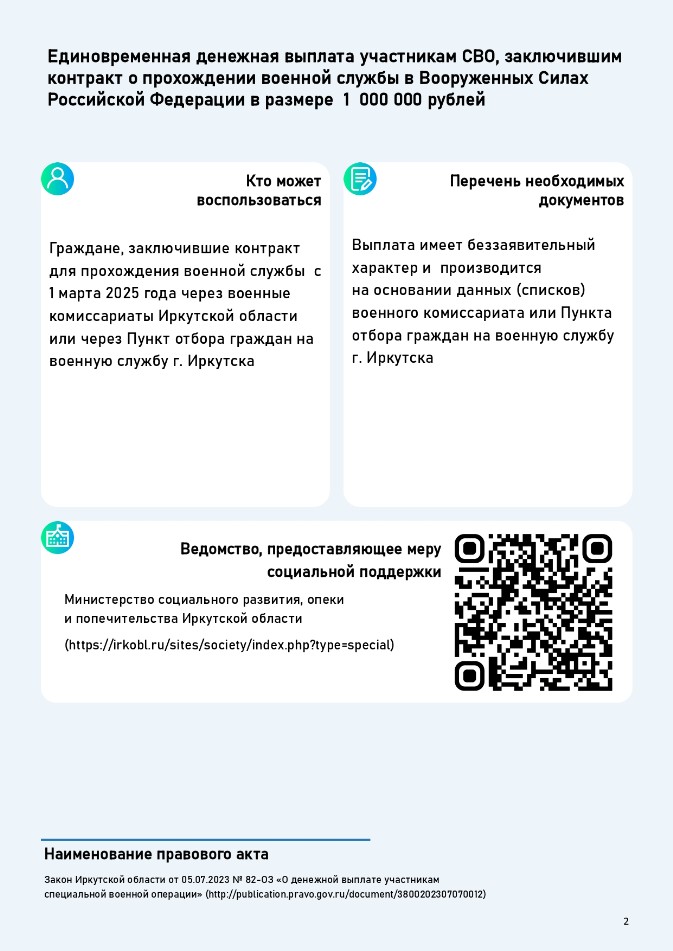 Единовременная денежная выплата участникам СВО, заключившим контракт о прохождении военной службы в Вооруженных Силах Российской Федерации в размере 1 000 000 рублей

Кто может воспользоваться

Граждане, заключившие контракт для прохождения военной службы с 1 марта 2025 года через военные комиссариаты Иркутской области или через Пункт отбора граждан на военную службу г. Иркутска

Перечень необходимых документов

Выплата имеет беззаявительный характер и производится на основании данных (списков) военного комиссариата или Пункта отбора граждан на военную службу г. Иркутска

Ведомство, предоставляющее меру социальной поддержки

Министерство социального развития, опеки и попечительства Иркутской области

(https://irkobl.ru/sites/society/index.php?type=special)

Наименование правового акта

Закон Иркутской области от 05.07.2023 № 82-ОЗ «О денежной выплате участникам специальной военной операции» (http://publication.pravo.gov.ru/document/3800202307070012)

2